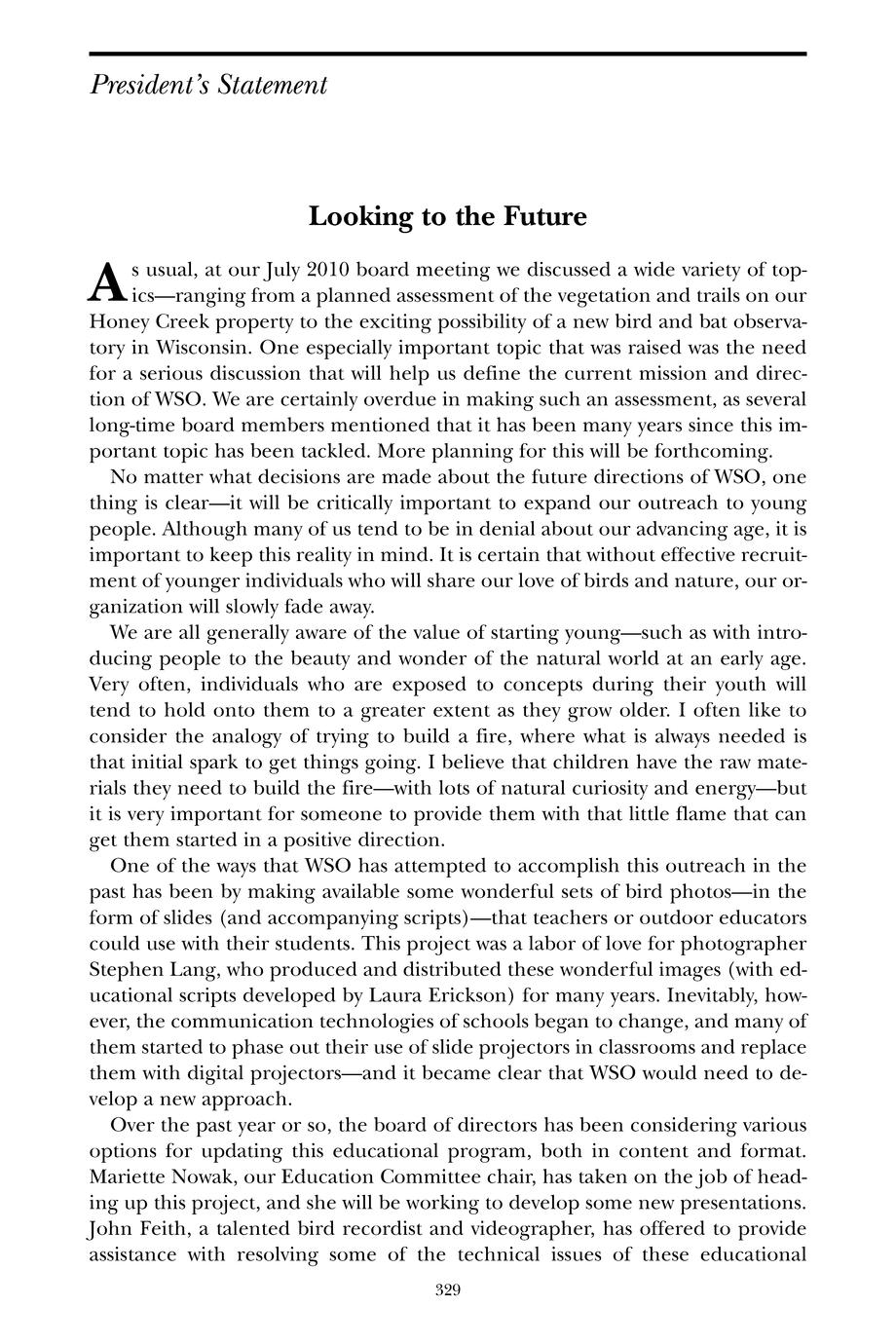 President's Statement

Looking to the Future

As usual, at our July 2010 board meeting we discussed a wide variety of topics—ranging from a planned assessment of the vegetation and trails on our Honey Creek property to the exciting possibility of a new bird and bat observatory in Wisconsin. One especially important topic that was raised was the need for a serious discussion that will help us define the current mission and direction of WSO. We are certainly overdue in making such an assessment, as several long-time board members mentioned that it has been many years since this important topic has been tackled. More planning for this will be forthcoming.

No matter what decisions are made about the future directions of WSO, one thing is clear—it will be critically important to expand our outreach to young people. Although many of us tend to be in denial about our advancing age, it is important to keep this reality in mind. It is certain that without effective recruitment of younger individuals who will share our love of birds and nature, our organization will slowly fade away.

We are all generally aware of the value of starting young—such as with introducing people to the beauty and wonder of the natural world at an early age. Very often, individuals who are exposed to concepts during their youth will tend to hold onto them to a greater extent as they grow older. I often like to consider the analogy of trying to build a fire, where what is always needed is that initial spark to get things going. I believe that children have the raw materials they need to build the fire—with lots of natural curiosity and energy—but it is very important for someone to provide them with that little flame that can get them started in a positive direction.

One of the ways that WSO has attempted to accomplish this outreach in the past has been by making available some wonderful sets of bird photos—in the form of slides (and accompanying scripts)—that teachers or outdoor educators could use with their students. This project was a labor of love for photographer Stephen Lang, who produced and distributed these wonderful images (with educational scripts developed by Laura Erickson) for many years. Inevitably, however, the communication technologies of schools began to change, and many of them started to phase out their use of slide projectors in classrooms and replace them with digital projectors—and it became clear that WSO would need to develop a new approach.

Over the past year or so, the board of directors has been considering various options for updating this educational program, both in content and format. Mariette Nowak, our Education Committee chair, has taken on the job of heading up this project, and she will be working to develop some new presentations. John Feith, a talented bird recordist and videographer, has offered to provide assistance with resolving some of the technical issues of these educational

329